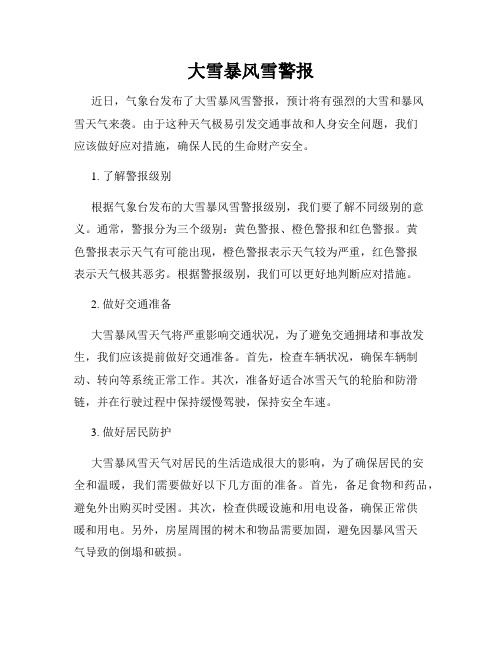 大雪暴风雪警报

近日，气象台发布了大雪暴风雪警报，预计将有强烈的大雪和暴风雪天气来袭。由于这种天气极易引发交通事故和人身安全问题，我们应该做好应对措施，确保人民的生命财产安全。

1. 了解警报级别

根据气象台发布的大雪暴风雪警报级别，我们要了解不同级别的意义。通常，警报分为三个级别：黄色警报、橙色警报和红色警报。黄色警报表示天气有可能出现，橙色警报表示天气较为严重，红色警报表示天气极其恶劣。根据警报级别，我们可以更好地判断应对措施。

2. 做好交通准备

大雪暴风雪天气将严重影响交通状况，为了避免交通拥堵和事故发生，我们应该提前做好交通准备。首先，检查车辆状况，确保车辆制动、转向等系统正常工作。其次，准备好适合冰雪天气的轮胎和防滑链，并在行驶过程中保持缓慢驾驶，保持安全车速。

3. 做好居民防护

大雪暴风雪天气对居民的生活造成很大的影响，为了确保居民的安全和温暖，我们需要做好以下几方面的准备。首先，备足食物和药品，避免外出购买时受困。其次，检查供暖设施和用电设备，确保正常供暖和用电。另外，房屋周围的树木和物品需要加固，避免因暴风雪天气导致的倒塌和破损。